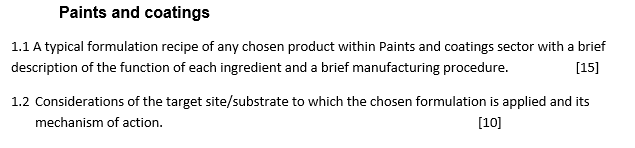 Paints and coatings

1.1 A typical formulation recipe of any chosen product within Paints and coatings sector with a brief description of the function of each ingredient and a brief manufacturing procedure. [15]

1.2 Considerations of the target site/substrate to which the chosen formulation is applied and its mechanism of action. [10]